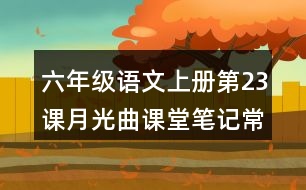 六年级语文上册第23课月光曲课堂笔记常